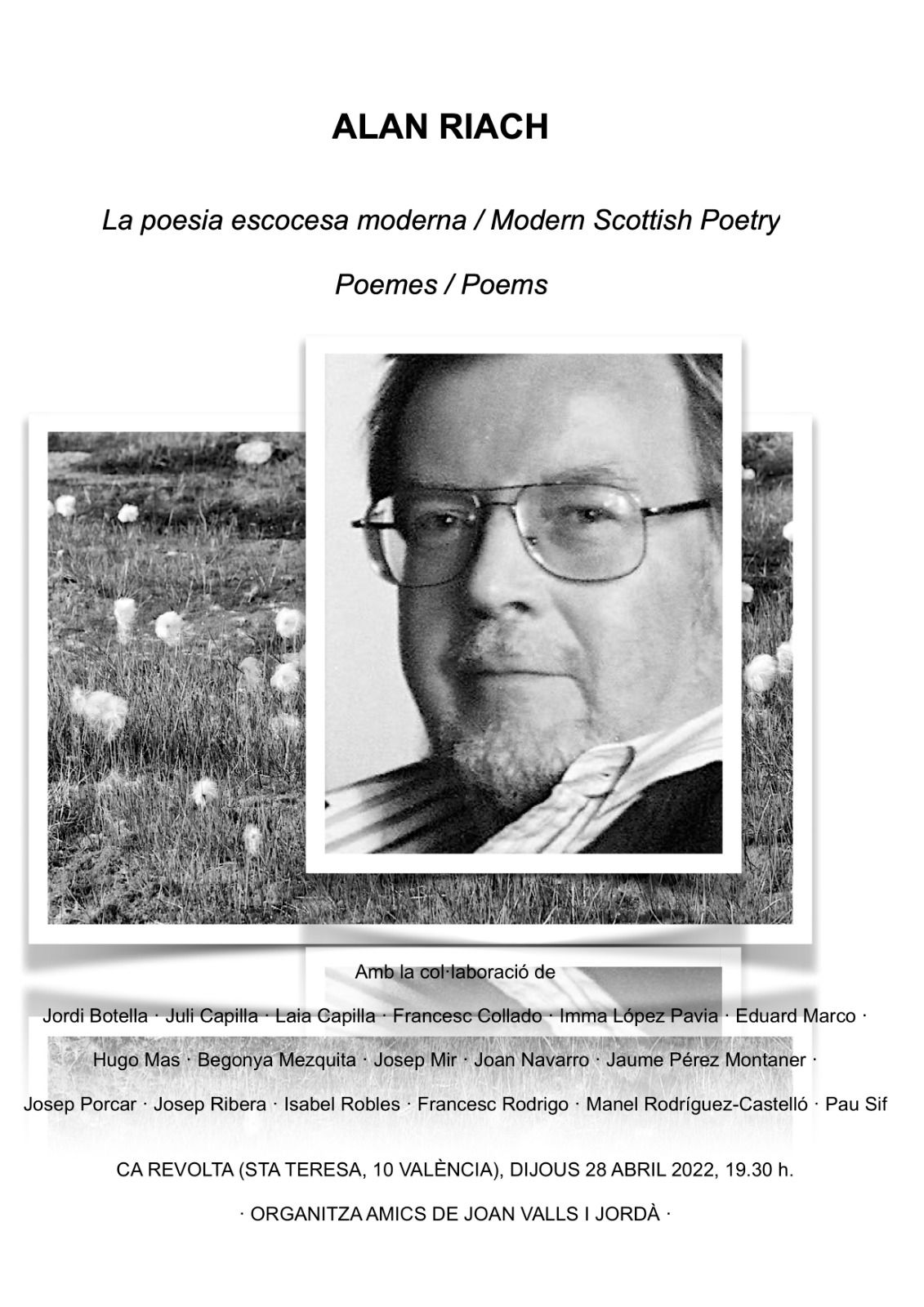 ALAN RIACH

La poesia escocesa moderna / Modern Scottish Poetry

Poemes / Poems

Amb la col·laboració de

Jordi Botella · Juli Capilla · Laia Capilla · Francesc Collado · Imma López Pavia · Eduard Marco ·

Hugo Mas · Begonya Mezquita · Josep Mir · Joan Navarro · Jaume Pérez Montaner ·

Josep Porcar · Josep Ribera · Isabel Robles · Francesc Rodrigo · Manel Rodríguez-Castelló · Pau Sif

CA REVOLTA (STA TERESA, 10 VALÈNCIA), DIJOUS 28 ABRIL 2022, 19.30 h.

· ORGANITZA AMICS DE JOAN VALLS I JORDÀ ·